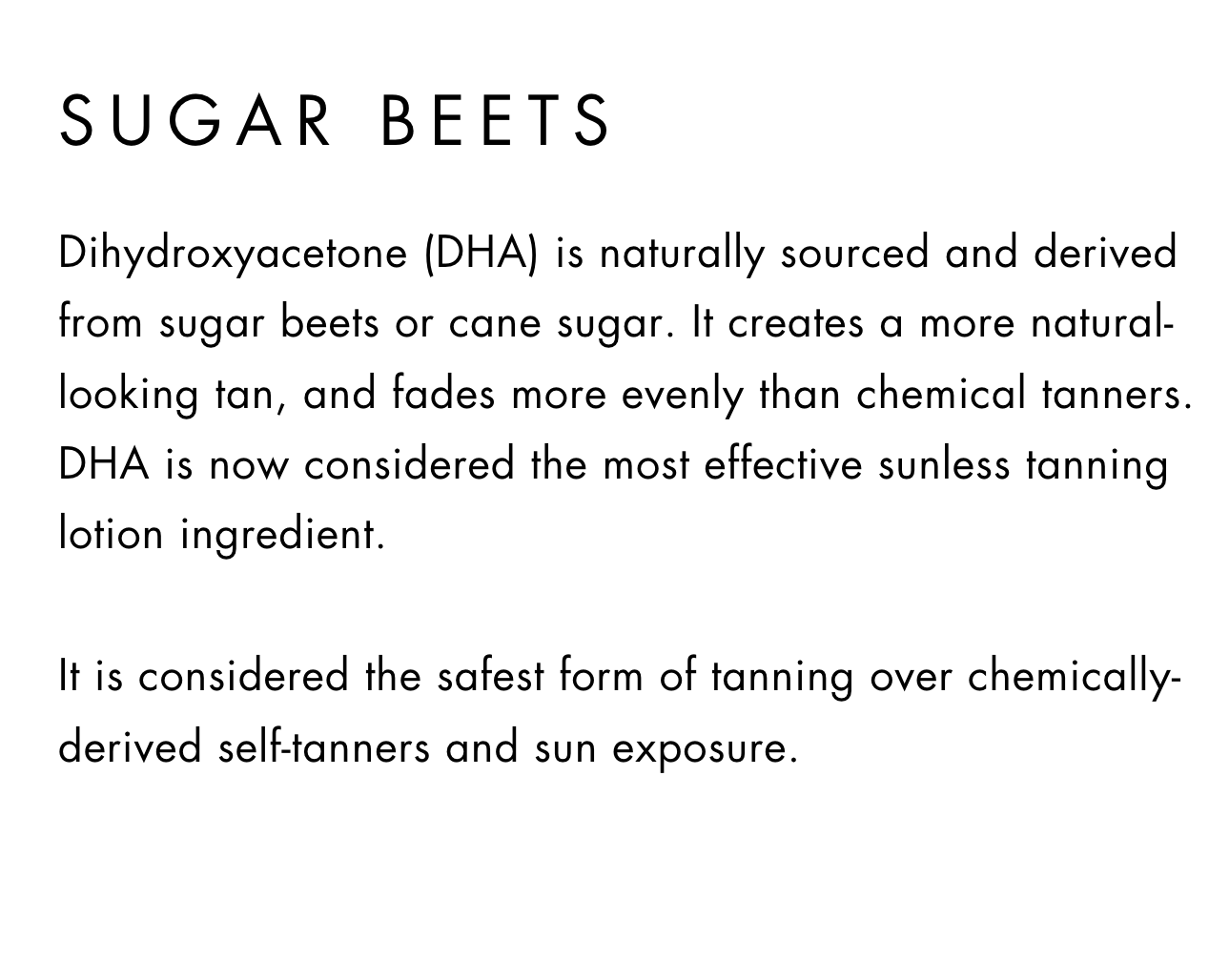 SUGAR BEETS

Dihydroxyacetone (DHA) is naturally sourced and derived from sugar beets or cane sugar. It creates a more natural-looking tan, and fades more evenly than chemical tanners. DHA is now considered the most effective sunless tanning lotion ingredient.

It is considered the safest form of tanning over chemically-derived self-tanners and sun exposure.